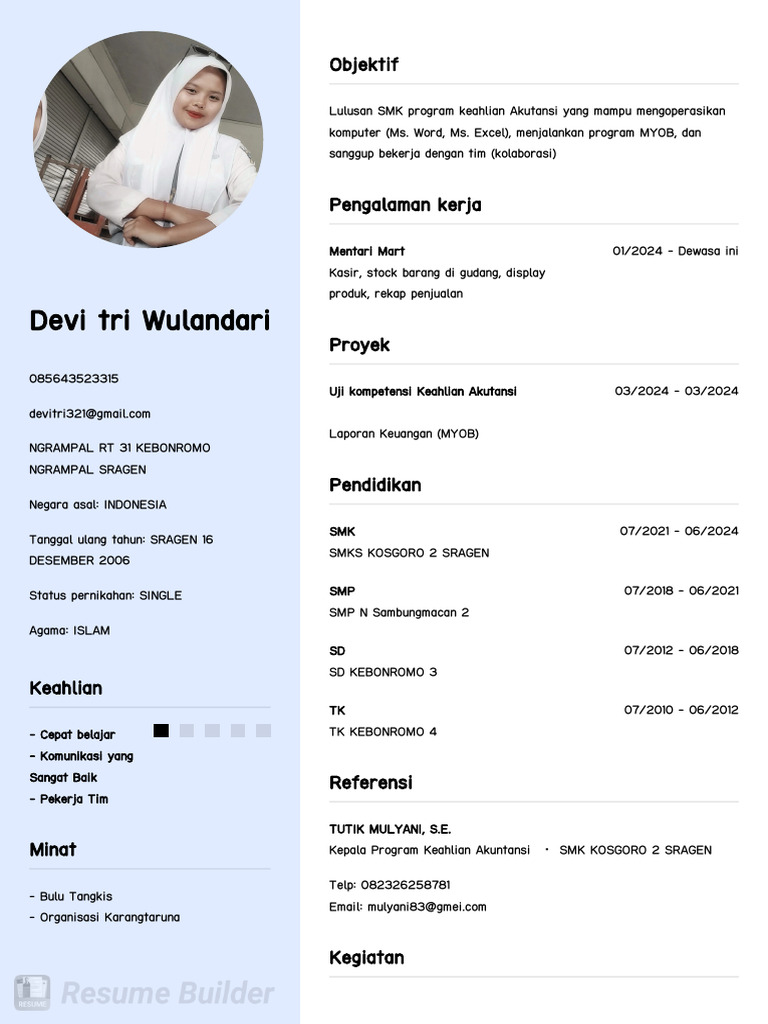 Devi tri Wulandari

085643523315

devitri321@gmail.com

NGRAMPAL RT 31 KEBONROMO NGRAMPAL SRAGEN

Negara asal: INDONESIA

Tanggal ulang tahun: SRAGEN 16 DESEMBER 2006

Status pernikahan: SINGLE

Agama: ISLAM

Keahlian

- Cepat belajar
- Komunikasi yang Sangat Baik
- Pekerja Tim

Minat

- Bulu Tangkis
- Organisasi Karangtaruna

RESUME Resume Builder

Objektif

Lulusan SMK program keahlian Akutansi yang mampu mengoperasikan komputer (Ms. Word, Ms. Excel), menjalankan program MYOB, dan sanggup bekerja dengan tim (kolaborasi)

Pengalaman kerja

Mentari Mart 01/2024 - Dewasa ini
Kasir, stock barang di gudang, display produk, rekap penjualan

Proyek

Uji kompetensi Keahlian Akutansi 03/2024 - 03/2024

Laporan Keuangan (MYOB)

Pendidikan

SMK 07/2021 - 06/2024
SMKS KOSGORO 2 SRAGEN

SMP 07/2018 - 06/2021
SMP N Sambungmacan 2

SD 07/2012 - 06/2018
SD KEBONROMO 3

TK 07/2010 - 06/2012
TK KEBONROMO 4

Referensi

TUTIK MULYANI, S.E.
Kepala Program Keahlian Akuntansi · SMK KOSGORO 2 SRAGEN

Telp: 082326258781
Email: mulyani83@gmei.com

Kegiatan